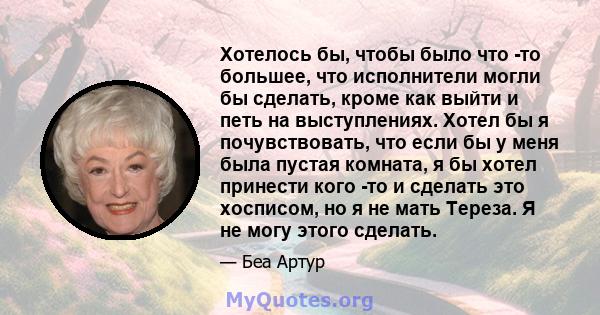 Хотелось бы, чтобы было что -то большее, что исполнители могли бы сделать, кроме как выйти и петь на выступлениях. Хотел бы я почувствовать, что если бы у меня была пустая комната, я бы хотел принести кого -то и сделать это хосписом, но я не мать Тереза. Я не могу этого сделать.

— Беа Артур

MyQuotes.org